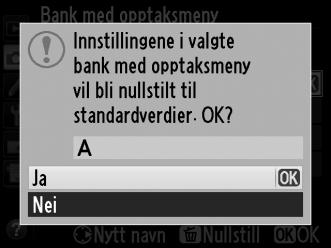 Bank med opptaksmeny

Innstillingene i valgte bank med opptaksmeny vil bli nullstilt til standardverdier. OK?

A

Ja OK

Nei

Nytt navn Nullstill OK OK